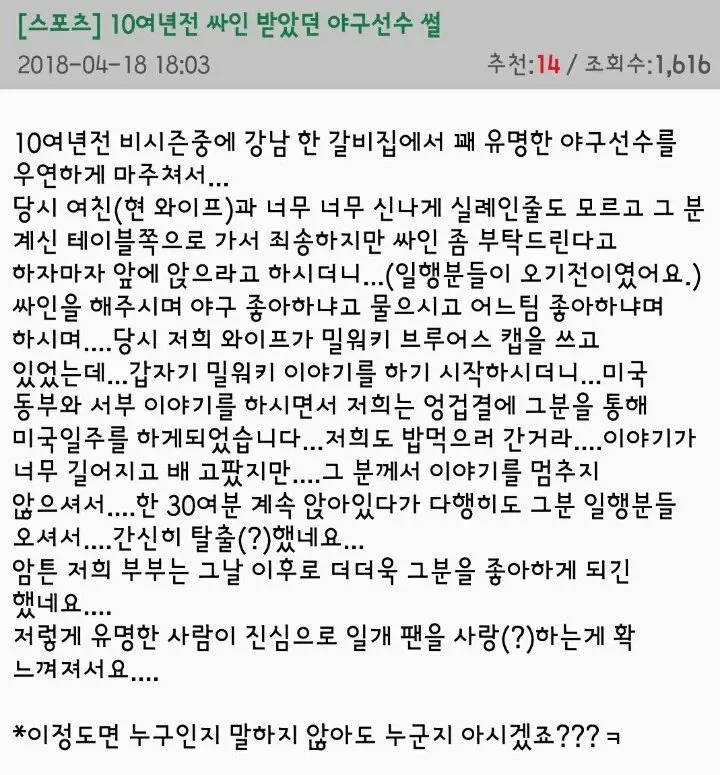 [스포츠] 10여년전 싸인 받았던 야구선수 썰

2018-04-18 18:03

추천:14 / 조회수:1,616

10여년전 비시즌중에 강남 한 갈비집에서 꽤 유명한 야구선수를 우연하게 마주쳐서...
당시 여친(현 와이프)과 너무 너무 신나게 실례인줄도 모르고 그 분 계신 테이블쪽으로 가서 죄송하지만 싸인 좀 부탁드린다고 하자마자 앞에 앉으라고 하시더니...(일행분들이 오기전이였어요.) 싸인을 해주시며 야구 좋아하냐고 물으시고 어느팀 좋아하냐며 하시며....당시 저희 와이프가 밀워키 브루어스 캡을 쓰고 있었는데...갑자기 밀워키 이야기를 하기 시작하시더니...미국 동부와 서부 이야기를 하시면서 저희는 엉겁결에 그분을 통해 미국일주를 하게되었습니다...저희도 밥먹으러 간거라....이야기가 너무 길어지고 배 고팠지만....그 분께서 이야기를 멈추지 않으셔서....한 30여분 계속 앉아있다가 다행히도 그분 일행분들 오셔서....간신히 탈출(?)했네요...
암튼 저희 부부는 그날 이후로 더더욱 그분을 좋아하게 되긴 했네요....
저렇게 유명한 사람이 진심으로 일개 팬을 사랑(?)하는게 확 느껴져서요....

*이정도면 누구인지 말하지 않아도 누군지 아시겠죠??? ㅋ